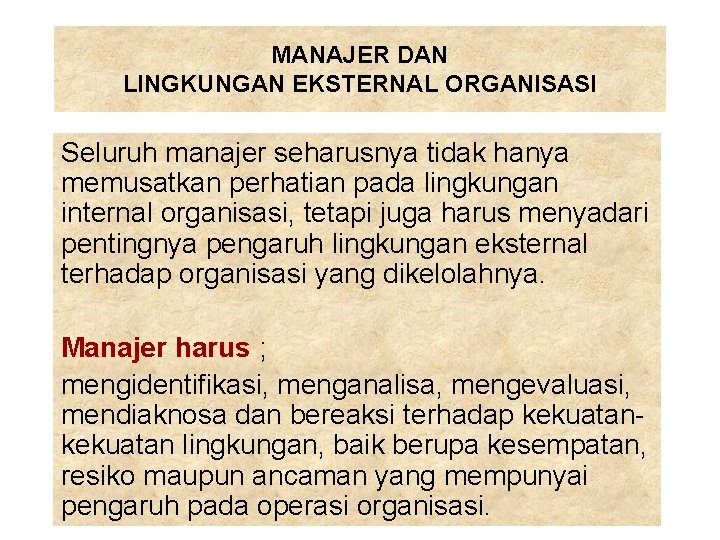 MANAJER DAN
LINGKUNGAN EKSTERNAL ORGANISASI

Seluruh manajer seharusnya tidak hanya memusatkan perhatian pada lingkungan internal organisasi, tetapi juga harus menyadari pentingnya pengaruh lingkungan eksternal terhadap organisasi yang dikelolahnya.

Manajer harus ;
mengidentifikasi, menganalisa, mengevaluasi, mendiaknosa dan bereaksi terhadap kekuatan-kekuatan lingkungan, baik berupa kesempatan, resiko maupun ancaman yang mempunyai pengaruh pada operasi organisasi.